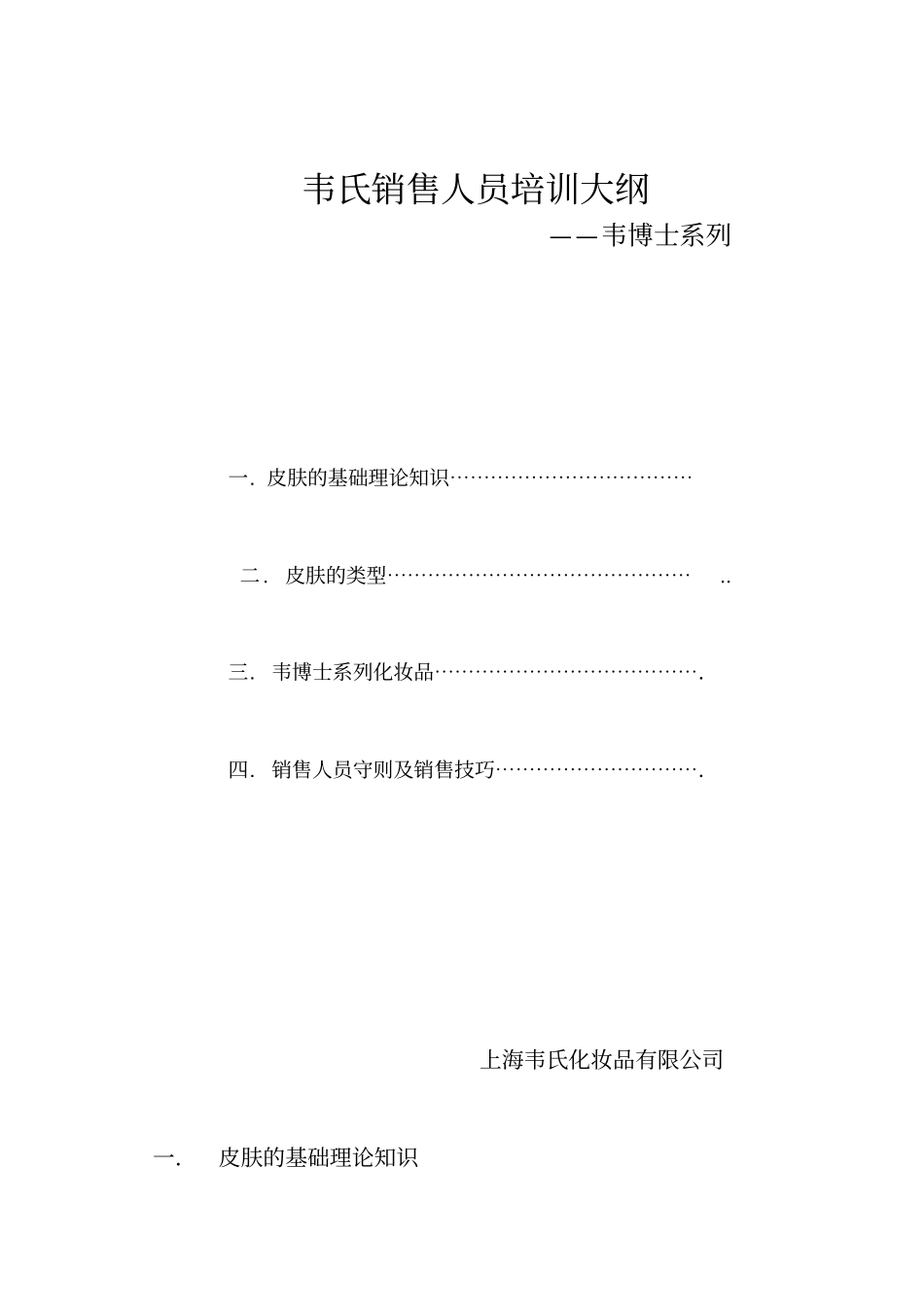 韦氏销售人员培训大纲

——韦博士系列

一. 皮肤的基础理论知识………………………………

二. 皮肤的类型……………………………………… ..

三. 韦博士系列化妆品………………………………….

四. 销售人员守则及销售技巧………………………….

上海韦氏化妆品有限公司

一. 皮肤的基础理论知识